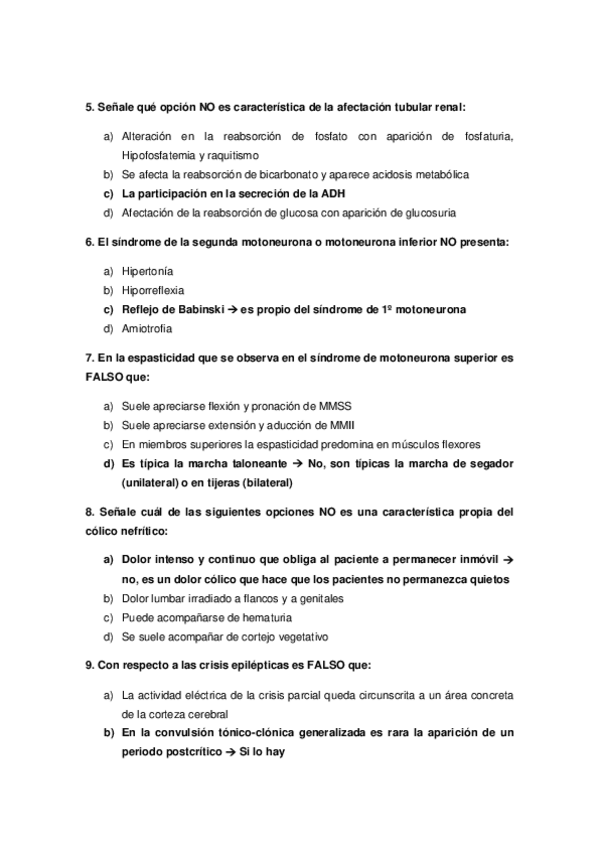 5. Señale qué opción NO es característica de la afectación tubular renal:

a) Alteración en la reabsorción de fosfato con aparición de fosfaturia, Hipofosfatemia y raquitismo
b) Se afecta la reabsorción de bicarbonato y aparece acidosis metabólica
c) La participación en la secreción de la ADH
d) Afectación de la reabsorción de glucosa con aparición de glucosuria

6. El síndrome de la segunda motoneurona o motoneurona inferior NO presenta:

a) Hipertonía
b) Hiporreflexia
c) Reflejo de Babinski → es propio del síndrome de 1º motoneurona
d) Amiotrofia

7. En la espasticidad que se observa en el síndrome de motoneurona superior es FALSO que:

a) Suele apreciarse flexión y pronación de MMSS
b) Suele apreciarse extensión y aducción de MMII
c) En miembros superiores la espasticidad predomina en músculos flexores
d) Es típica la marcha taloneante → No, son típicas la marcha de segador (unilateral) o en tijeras (bilateral)

8. Señale cuál de las siguientes opciones NO es una característica propia del cólico nefrítico:

a) Dolor intenso y continuo que obliga al paciente a permanecer inmóvil → no, es un dolor cólico que hace que los pacientes no permanezca quietos
b) Dolor lumbar irradiado a flancos y a genitales
c) Puede acompañarse de hematuria
d) Se suele acompañar de cortejo vegetativo

9. Con respecto a las crisis epilépticas es FALSO que:

a) La actividad eléctrica de la crisis parcial queda circunscrita a un área concreta de la corteza cerebral
b) En la convulsión tónico-clónica generalizada es rara la aparición de un periodo postcrítico → Si lo hay